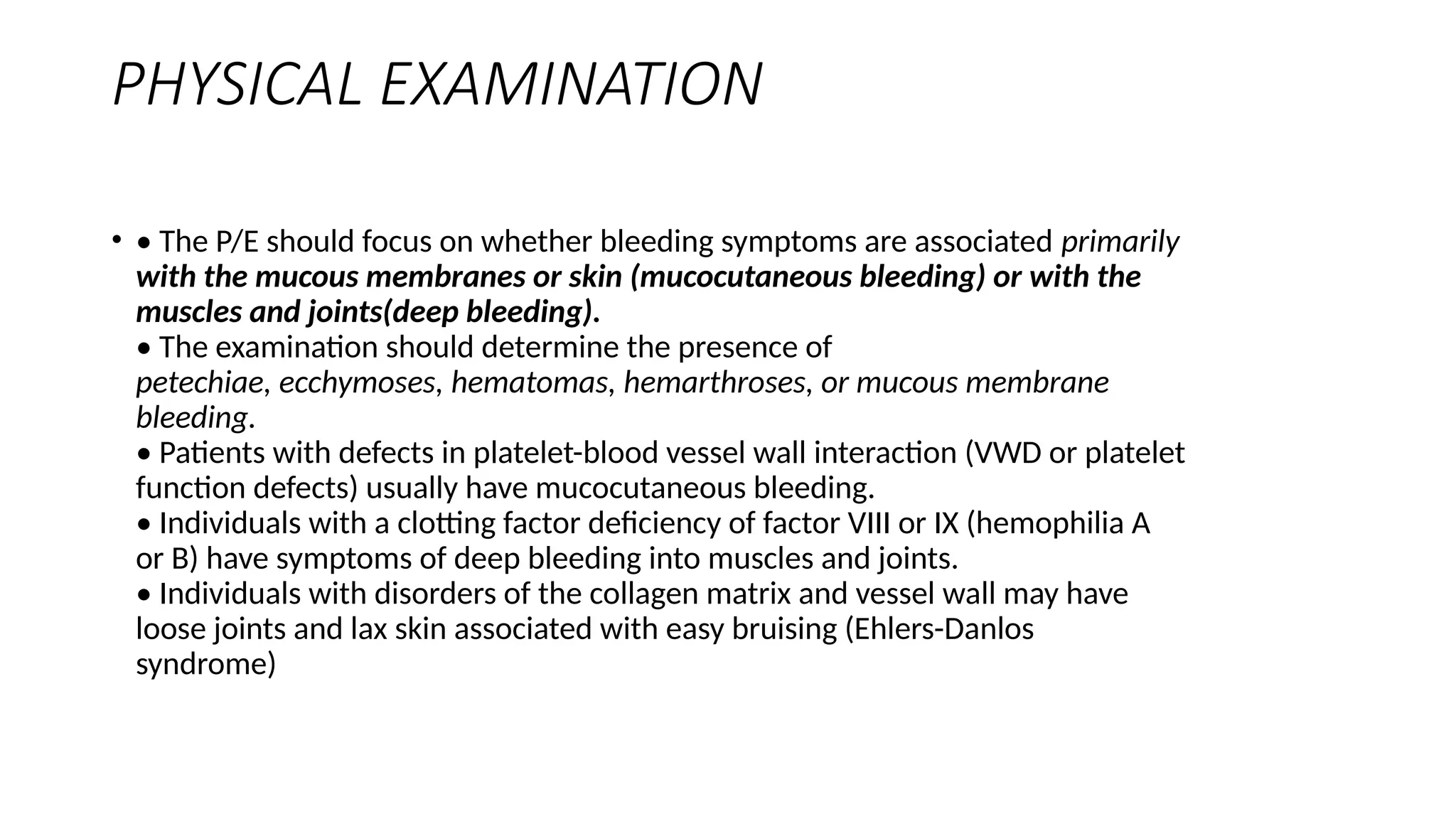 PHYSICAL EXAMINATION

• • The P/E should focus on whether bleeding symptoms are associated primarily with the mucous membranes or skin (mucocutaneous bleeding) or with the muscles and joints(deep bleeding).
• The examination should determine the presence of petechiae, ecchymoses, hematomas, hemarthroses, or mucous membrane bleeding.
• Patients with defects in platelet-blood vessel wall interaction (VWD or platelet function defects) usually have mucocutaneous bleeding.
• Individuals with a clotting factor deficiency of factor VIII or IX (hemophilia A or B) have symptoms of deep bleeding into muscles and joints.
• Individuals with disorders of the collagen matrix and vessel wall may have loose joints and lax skin associated with easy bruising (Ehlers-Danlos syndrome)